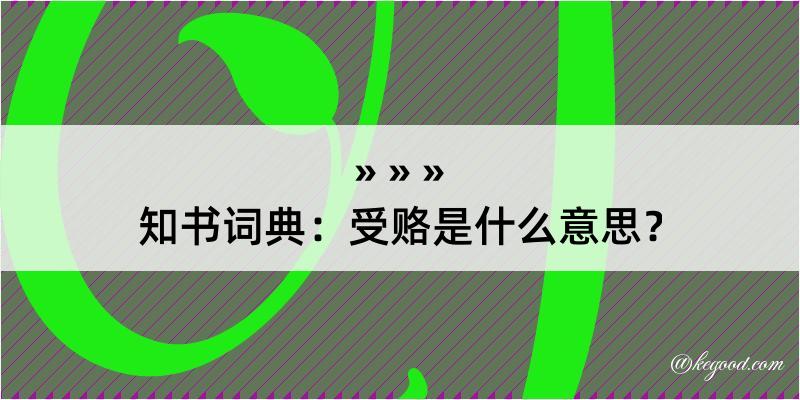 » » »
知书词典：受赂是什么意思？

@kegood.com